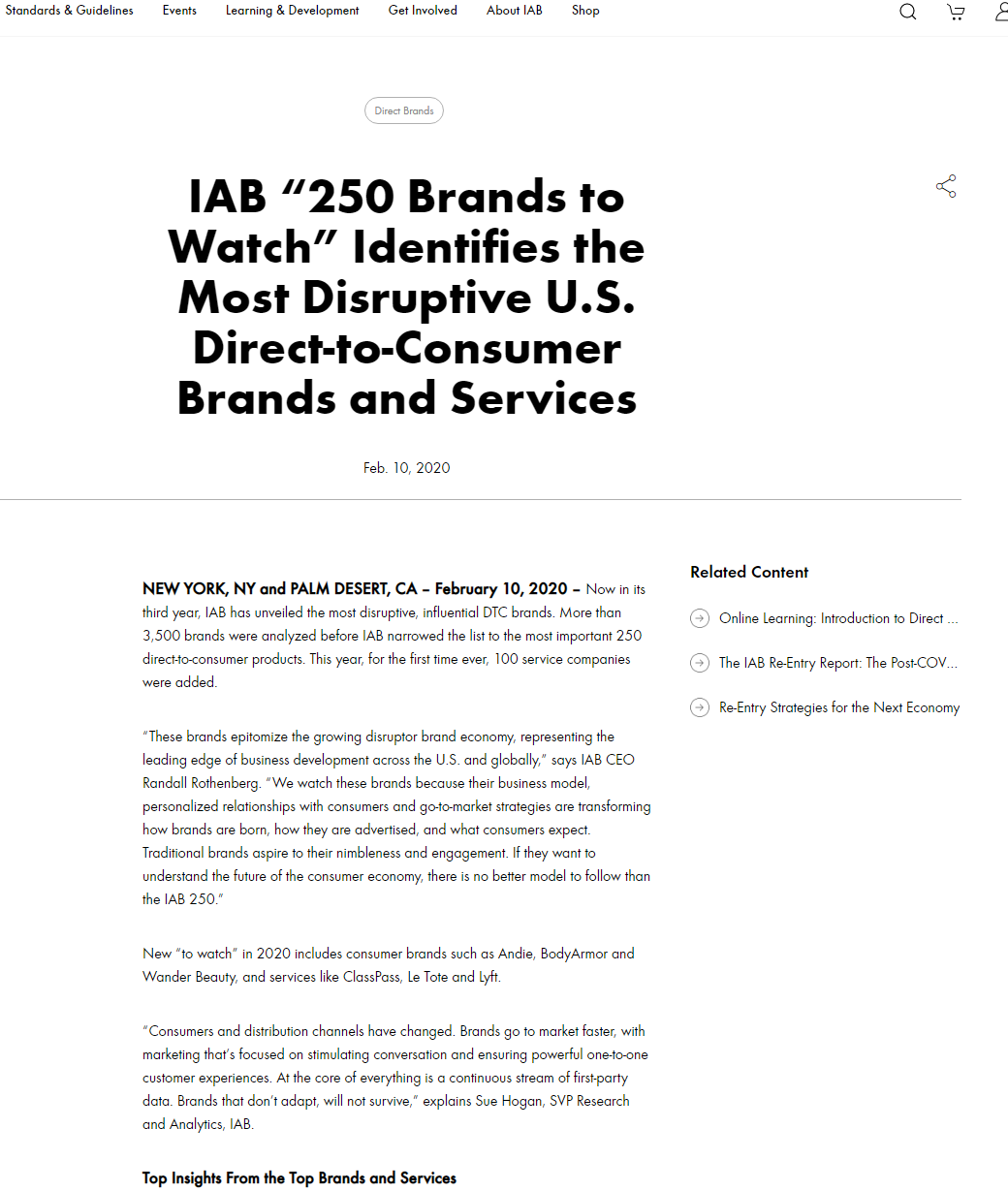 Standards & Guidelines Events Learning & Development Get Involved About IAB Shop

Direct Brands

IAB “250 Brands to Watch” Identifies the Most Disruptive U.S. Direct-to-Consumer Brands and Services

Feb. 10, 2020

NEW YORK, NY and PALM DESERT, CA – February 10, 2020 – Now in its third year, IAB has unveiled the most disruptive, influential DTC brands. More than 3,500 brands were analyzed before IAB narrowed the list to the most important 250 direct-to-consumer products. This year, for the first time ever, 100 service companies were added.

“These brands epitomize the growing disruptor brand economy, representing the leading edge of business development across the U.S. and globally,” says IAB CEO Randall Rothenberg. “We watch these brands because their business model, personalized relationships with consumers and go-to-market strategies are transforming how brands are born, how they are advertised, and what consumers expect. Traditional brands aspire to their nimbleness and engagement. If they want to understand the future of the consumer economy, there is no better model to follow than the IAB 250.”

New “to watch” in 2020 includes consumer brands such as Andie, BodyArmor and Wander Beauty, and services like ClassPass, Le Tote and Lyft.

“Consumers and distribution channels have changed. Brands go to market faster, with marketing that’s focused on stimulating conversation and ensuring powerful one-to-one customer experiences. At the core of everything is a continuous stream of first-party data. Brands that don’t adapt, will not survive,” explains Sue Hogan, SVP Research and Analytics, IAB.

Top Insights From the Top Brands and Services

Related Content

Online Learning: Introduction to Direct ...

The IAB Re-Entry Report: The Post-COV...

Re-Entry Strategies for the Next Economy